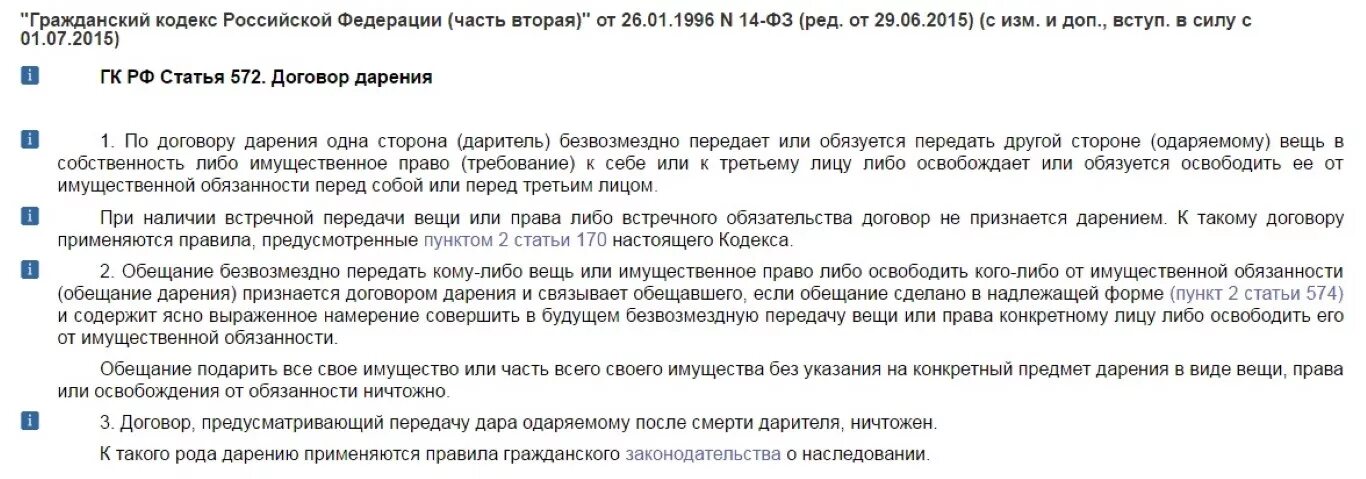 "Гражданский кодекс Российской Федерации (часть вторая)" от 26.01.1996 N 14-ФЗ (ред. от 29.06.2015) (с изм. и доп., вступ. в силу с 01.07.2015)

i ГК РФ Статья 572. Договор дарения

i 1. По договору дарения одна сторона (даритель) безвозмездно передает или обязуется передать другой стороне (одаряемому) вещь в собственность либо имущественное право (требование) к себе или к третьему лицу либо освобождает или обязуется освободить ее от имущественной обязанности перед собой или перед третьим лицом.

i При наличии встречной передачи вещи или права либо встречного обязательства договор не признается дарением. К такому договору применяются правила, предусмотренные пунктом 2 статьи 170 настоящего Кодекса.

i 2. Обещание безвозмездно передать кому-либо вещь или имущественное право либо освободить кого-либо от имущественной обязанности (обещание дарения) признается договором дарения и связывает обещавшего, если обещание сделано в надлежащей форме (пункт 2 статьи 574) и содержит ясно выраженное намерение совершить в будущем безвозмездную передачу вещи или права конкретному лицу либо освободить его от имущественной обязанности.

Обещание подарить все свое имущество или часть всего своего имущества без указания на конкретный предмет дарения в виде вещи, права или освобождения от обязанности ничтожно.

i 3. Договор, предусматривающий передачу дара одаряемому после смерти дарителя, ничтожен.

К такого рода дарению применяются правила гражданского законодательства о наследовании.